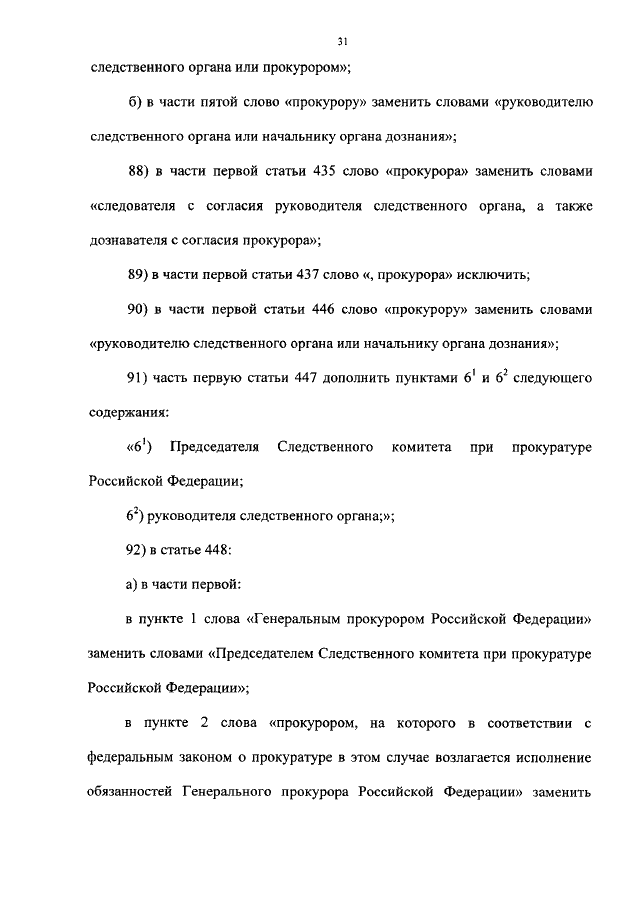 31

следственного органа или прокурором»;

б) в части пятой слово «прокурору» заменить словами «руководителю следственного органа или начальнику органа дознания»;

88) в части первой статьи 435 слово «прокурора» заменить словами «следователя с согласия руководителя следственного органа, а также дознавателя с согласия прокурора»;

89) в части первой статьи 437 слово «, прокурора» исключить;

90) в части первой статьи 446 слово «прокурору» заменить словами «руководителю следственного органа или начальнику органа дознания»;

91) часть первую статьи 447 дополнить пунктами $6^1$ и $6^2$ следующего содержания:

«$6^1$) Председателя Следственного комитета при прокуратуре Российской Федерации;

$6^2$) руководителя следственного органа;»;

92) в статье 448:

а) в части первой:

в пункте 1 слова «Генеральным прокурором Российской Федерации» заменить словами «Председателем Следственного комитета при прокуратуре Российской Федерации»;

в пункте 2 слова «прокурором, на которого в соответствии с федеральным законом о прокуратуре в этом случае возлагается исполнение обязанностей Генерального прокурора Российской Федерации» заменить